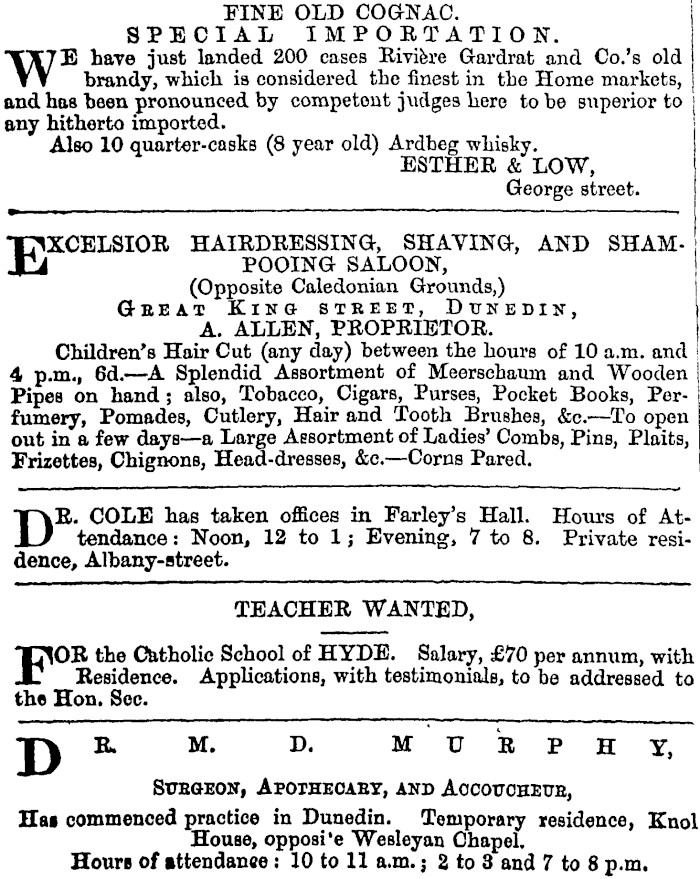 FINE OLD COGNAC.
SPECIAL IMPORTATION.

WE have just landed 200 cases Rivière Gardrat and Co.'s old brandy, which is considered the finest in the Home markets, and has been pronounced by competent judges here to be superior to any hitherto imported.
Also 10 quarter-casks (8 year old) Ardbeg whisky.
ESTHER & LOW,
George street.

EXCELSIOR HAIRDRESSING, SHAVING, AND SHAMPOOING SALOON,
(Opposite Caledonian Grounds,)
GREAT KING STREET, DUNEDIN,
A. ALLEN, PROPRIETOR.
Children's Hair Cut (any day) between the hours of 10 a.m. and 4 p.m., 6d.—A Splendid Assortment of Meerschaum and Wooden Pipes on hand; also, Tobacco, Cigars, Purses, Pocket Books, Perfumery, Pomades, Cutlery, Hair and Tooth Brushes, &c.—To open out in a few days—a Large Assortment of Ladies' Combs, Pins, Plaits, Frizettes, Chignons, Head-dresses, &c.—Corns Pared.

DR. COLE has taken offices in Farley's Hall. Hours of Attendance: Noon, 12 to 1; Evening, 7 to 8. Private residence, Albany-street.

TEACHER WANTED,

FOR the Catholic School of HYDE. Salary, £70 per annum, with Residence. Applications, with testimonials, to be addressed to the Hon. Sec.

DR. M. D. MURPHY,
SURGEON, APOTHECARY, AND ACCOUCHEUR,
Has commenced practice in Dunedin. Temporary residence, Knol House, opposi'e Wesleyan Chapel.
Hours of attendance: 10 to 11 a.m.; 2 to 3 and 7 to 8 p.m.